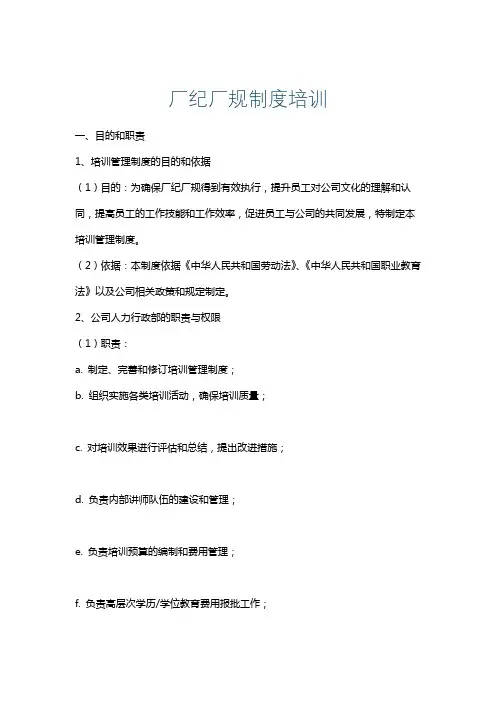 厂纪厂规制度培训

一、目的和职责

1、培训管理制度的目的和依据

（1）目的：为确保厂纪厂规得到有效执行，提升员工对公司文化的理解和认同，提高员工的工作技能和工作效率，促进员工与公司的共同发展，特制定本培训管理制度。

（2）依据：本制度依据《中华人民共和国劳动法》、《中华人民共和国职业教育法》以及公司相关政策和规定制定。

2、公司人力行政部的职责与权限

（1）职责：

a. 制定、完善和修订培训管理制度；

b. 组织实施各类培训活动，确保培训质量；

c. 对培训效果进行评估和总结，提出改进措施；

d. 负责内部讲师队伍的建设和管理；

e. 负责培训预算的编制和费用管理；

f. 负责高层次学历/学位教育费用报批工作；